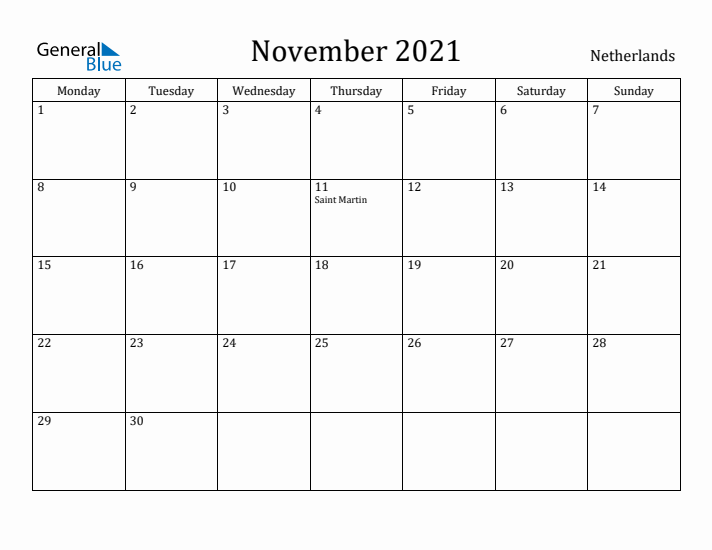 General Blue

November 2021

Netherlands

| Monday | Tuesday | Wednesday | Thursday | Friday | Saturday | Sunday |
|---|---|---|---|---|---|---|
| 1 | 2 | 3 | 4 | 5 | 6 | 7 |
| 8 | 9 | 10 | 11 Saint Martin | 12 | 13 | 14 |
| 15 | 16 | 17 | 18 | 19 | 20 | 21 |
| 22 | 23 | 24 | 25 | 26 | 27 | 28 |
| 29 | 30 | | | | | |